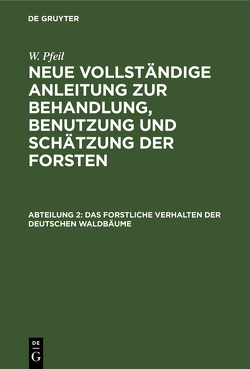 DE GRUYTER

W. Pfeil

NEUE VOLLSTÄNDIGE ANLEITUNG ZUR BEHANDLUNG, BENUTZUNG UND SCHÄTZUNG DER FORSTEN

ABTEILUNG 2: DAS FORSTLICHE VERHALTEN DER DEUTSCHEN WALDBÄUME

DE G